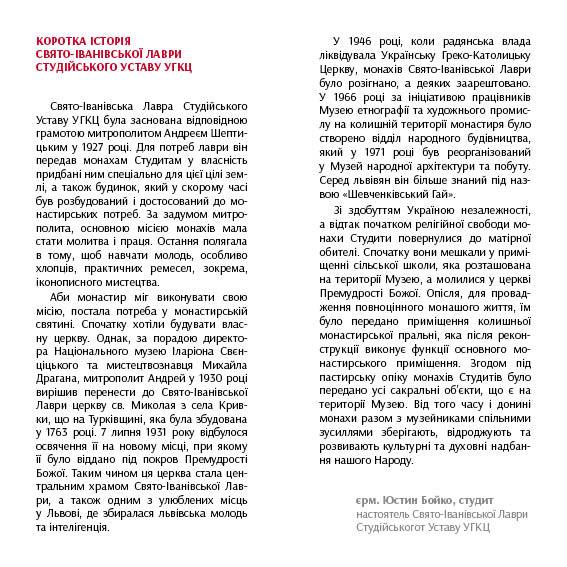 КОРОТКА ІСТОРІЯ
СВЯТО-ІВАНІВСЬКОЇ ЛАВРИ
СТУДІЙСЬКОГО УСТАВУ УГКЦ

Свято-Іванівська Лавра Студійського Уставу УГКЦ була заснована відповідною грамотою митрополитом Андреєм Шептицьким у 1927 році. Для потреб лаври він передав монахам Студитам у власність придбані ним спеціально для цієї цілі землі, а також будинок, який у скорому часі був розбудований і достосований до монастирських потреб. За задумом митрополита, основною місією монахів мала стати молитва і праця. Остання полягала в тому, щоб навчати молодь, особливо хлопців, практичних ремесел, зокрема, іконописного мистецтва.

Аби монастир міг виконувати свою місію, постала потреба у монастирській святині. Спочатку хотіли будувати власну церкву. Однак, за порадою директора Національного музею Іларіона Свєнціцького та мистецтвознавця Михайла Драгана, митрополит Андрей у 1930 році вирішив перенести до Свято-Іванівської Лаври церкву св. Миколая з села Кривки, що на Турківщині, яка була збудована у 1763 році. 7 липня 1931 року відбулося освячення її на новому місці, при якому її було віддано під покров Премудрості Божої. Таким чином ця церква стала центральним храмом Свято-Іванівської Лаври, а також одним з улюблених місць у Львові, де збиралася львівська молодь та інтелігенція.

У 1946 році, коли радянська влада ліквідувала Українську Греко-Католицьку Церкву, монахів Свято-Іванівської Лаври було розігнано, а деяких заарештовано. У 1966 році за ініціативою працівників Музею етнографії та художнього промислу на колишній території монастиря було створено відділ народного будівництва, який у 1971 році був реорганізований у Музей народної архітектури та побуту. Серед львівян він більше знаний під назвою «Шевченківський Гай».

Зі здобуттям Україною незалежності, а відтак початком релігійної свободи монахи Студити повернулися до матірної обителі. Спочатку вони мешкали у приміщенні сільської школи, яка розташована на території Музею, а молилися у церкві Премудрості Божої. Опісля, для провадження повноцінного монашого життя, їм було передано приміщення колишньої монастирської пральні, яка після реконструкції виконує функції основного монастирського приміщення. Згодом під пастирську опіку монахів Студитів було передано усі сакральні об'єкти, що є на території Музею. Від того часу і донині монахи разом з музейниками спільними зусиллями зберігають, відроджують та розвивають культурні та духовні надбання нашого Народу.

єрм. Юстин Бойко, студит
настоятель Свято-Іванівської Лаври Студійськогот Уставу УГКЦ